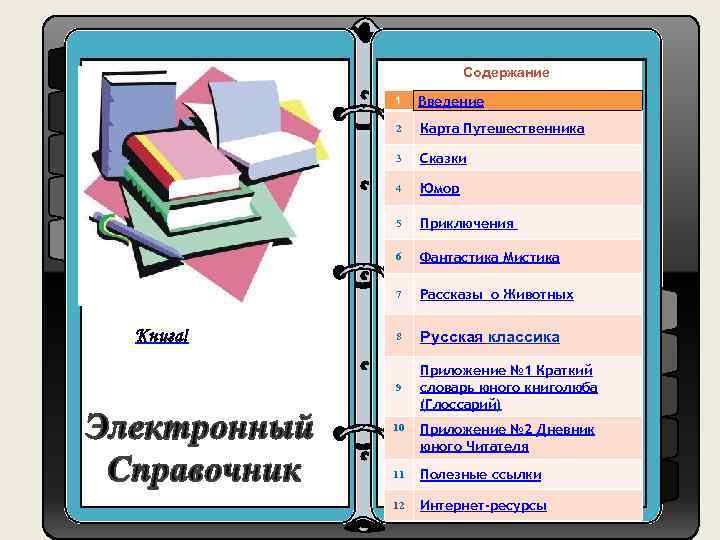 Книга!

Электронный Справочник

Содержание

| | |
|---|---|
| 1 | Введение |
| 2 | Карта Путешественника |
| 3 | Сказки |
| 4 | Юмор |
| 5 | Приключения |
| 6 | Фантастика Мистика |
| 7 | Рассказы о Животных |
| 8 | Русская классика |
| 9 | Приложение №1 Краткий словарь юного книголюба (Глоссарий) |
| 10 | Приложение №2 Дневник юного Читателя |
| 11 | Полезные ссылки |
| 12 | Интернет-ресурсы |